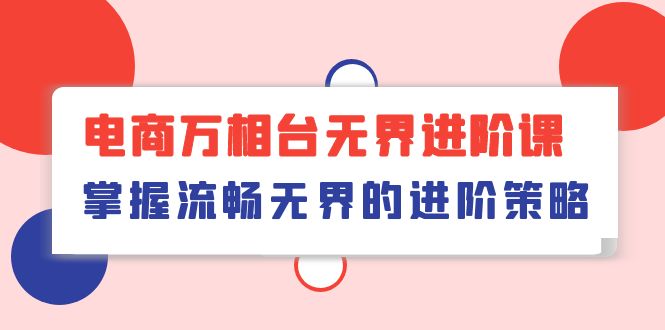 电商万相台无界进阶课

掌握流畅无界的进阶策略